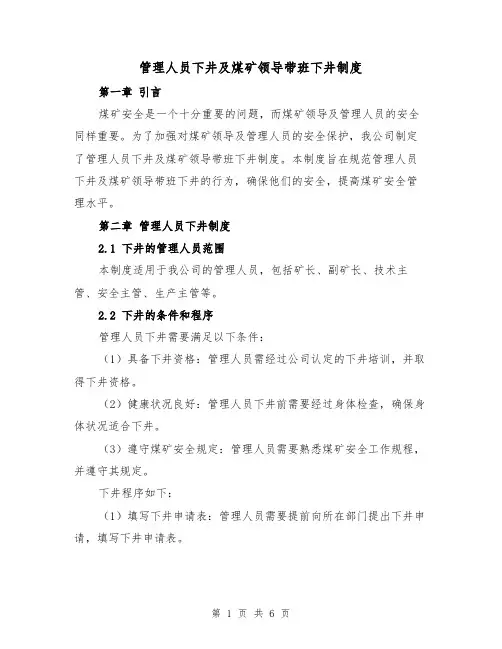 管理人员下井及煤矿领导带班下井制度

第一章 引言

煤矿安全是一个十分重要的问题，而煤矿领导及管理人员的安全同样重要。为了加强对煤矿领导及管理人员的安全保护，我公司制定了管理人员下井及煤矿领导带班下井制度。本制度旨在规范管理人员下井及煤矿领导带班下井的行为，确保他们的安全，提高煤矿安全管理水平。

第二章 管理人员下井制度

2.1 下井的管理人员范围

本制度适用于我公司的管理人员，包括矿长、副矿长、技术主管、安全主管、生产主管等。

2.2 下井的条件和程序

管理人员下井需要满足以下条件：

（1）具备下井资格：管理人员需经过公司认定的下井培训，并取得下井资格。

（2）健康状况良好：管理人员下井前需要经过身体检查，确保身体状况适合下井。

（3）遵守煤矿安全规定：管理人员需要熟悉煤矿安全工作规程，并遵守其规定。

下井程序如下：

（1）填写下井申请表：管理人员需要提前向所在部门提出下井申请，填写下井申请表。

第 1 页 共 6 页